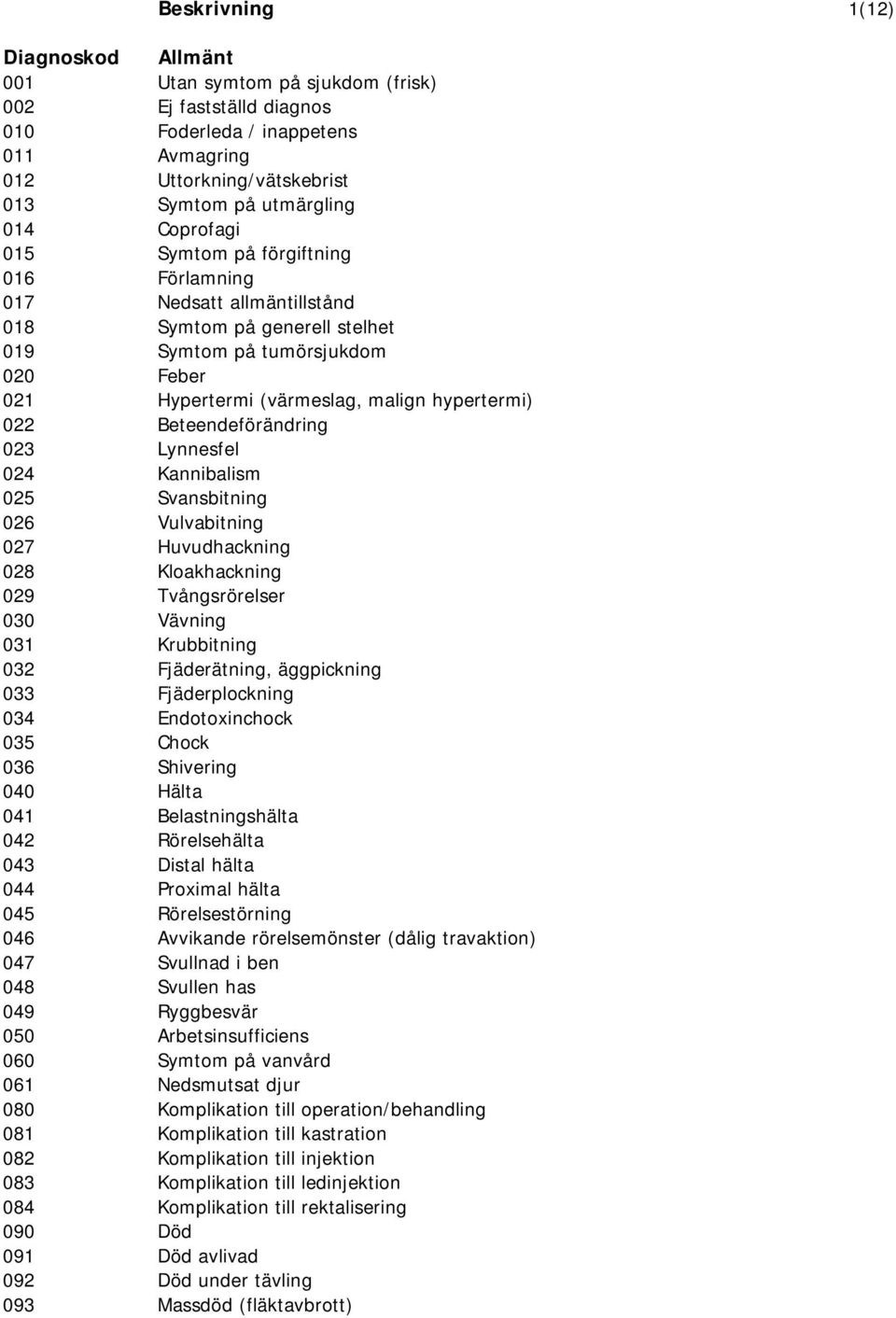 Beskrivning 1(12)

| Diagnoskod | Allmänt |
|---|---|
| 001 | Utan symtom på sjukdom (frisk) |
| 002 | Ej fastställd diagnos |
| 010 | Foderleda / inappetens |
| 011 | Avmagring |
| 012 | Uttorkning/vätskebrist |
| 013 | Symtom på utmärgling |
| 014 | Coprofagi |
| 015 | Symtom på förgiftning |
| 016 | Förlamning |
| 017 | Nedsatt allmäntillstånd |
| 018 | Symtom på generell stelhet |
| 019 | Symtom på tumörsjukdom |
| 020 | Feber |
| 021 | Hypertermi (värmeslag, malign hypertermi) |
| 022 | Beteendeförändring |
| 023 | Lynnesfel |
| 024 | Kannibalism |
| 025 | Svansbitning |
| 026 | Vulvabitning |
| 027 | Huvudhackning |
| 028 | Kloakhackning |
| 029 | Tvångsrörelser |
| 030 | Vävning |
| 031 | Krubbitning |
| 032 | Fjäderätning, äggpickning |
| 033 | Fjäderplockning |
| 034 | Endotoxinchock |
| 035 | Chock |
| 036 | Shivering |
| 040 | Hälta |
| 041 | Belastningshälta |
| 042 | Rörelsehälta |
| 043 | Distal hälta |
| 044 | Proximal hälta |
| 045 | Rörelsestörning |
| 046 | Avvikande rörelsemönster (dålig travaktion) |
| 047 | Svullnad i ben |
| 048 | Svullen has |
| 049 | Ryggbesvär |
| 050 | Arbetsinsufficiens |
| 060 | Symtom på vanvård |
| 061 | Nedsmutsat djur |
| 080 | Komplikation till operation/behandling |
| 081 | Komplikation till kastration |
| 082 | Komplikation till injektion |
| 083 | Komplikation till ledinjektion |
| 084 | Komplikation till rektalisering |
| 090 | Död |
| 091 | Död avlivad |
| 092 | Död under tävling |
| 093 | Massdöd (fläktavbrott) |